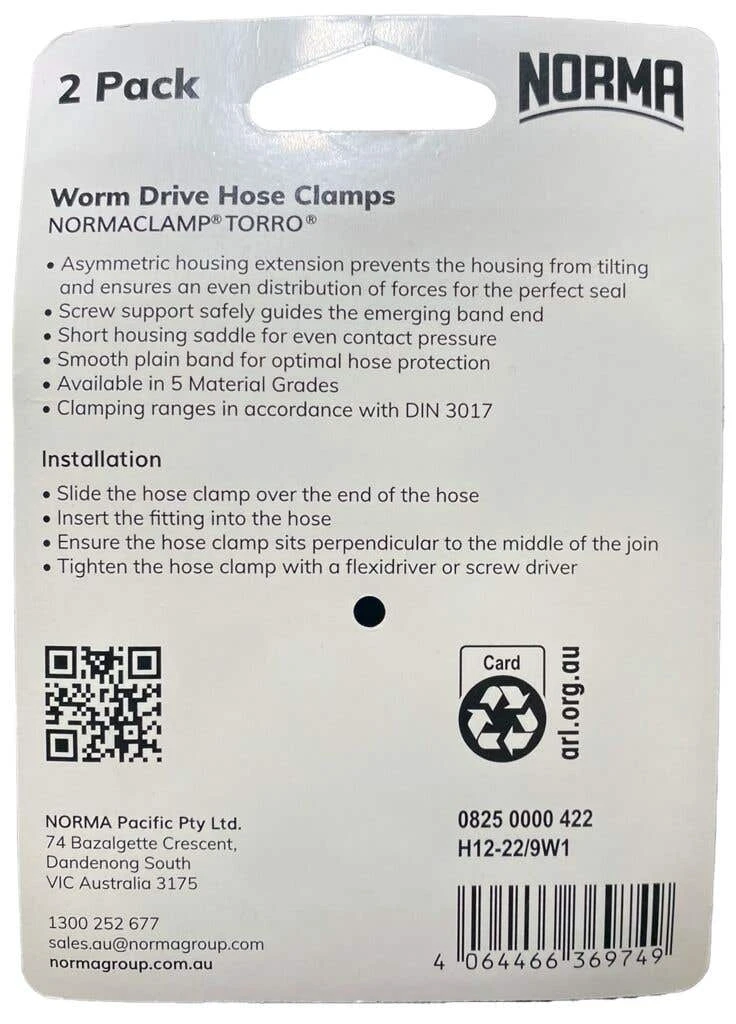 2 Pack

NORMA

Worm Drive Hose Clamps
NORMACLAMP® TORRO®

• Asymmetric housing extension prevents the housing from tilting and ensures an even distribution of forces for the perfect seal
• Screw support safely guides the emerging band end
• Short housing saddle for even contact pressure
• Smooth plain band for optimal hose protection
• Available in 5 Material Grades
• Clamping ranges in accordance with DIN 3017

Installation

• Slide the hose clamp over the end of the hose
• Insert the fitting into the hose
• Ensure the hose clamp sits perpendicular to the middle of the join
• Tighten the hose clamp with a flexidriver or screw driver

Card
arl.org.au

NORMA Pacific Pty Ltd.
74 Bazalgette Crescent,
Dandenong South
VIC Australia 3175

1300 252 677
sales.au@normagroup.com
normagroup.com.au

0825 0000 422
H12-22/9W1

4 064466 369749